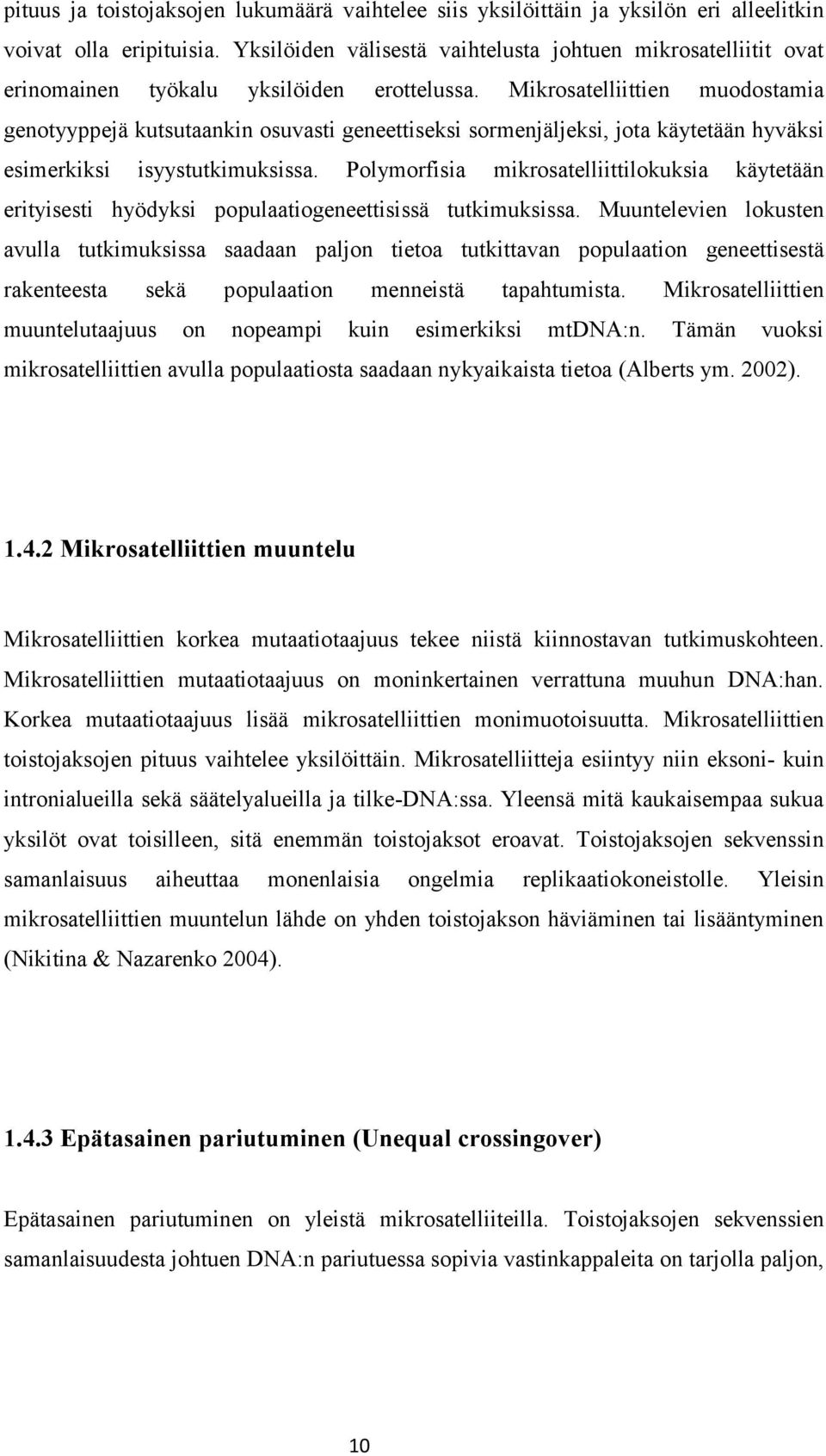 pituus ja toistojaksojen lukumäärä vaihtelee siis yksilöittäin ja yksilön eri alleelitkin voivat olla eripituisia. Yksilöiden välisestä vaihtelusta johtuen mikrosatelliitit ovat erinomainen työkalu yksilöiden erottelussa. Mikrosatelliittien muodostamia genotyyppejä kutsutaankin osuvasti geneettiseksi sormenjäljeksi, jota käytetään hyväksi esimerkiksi isyystutkimuksissa. Polymorfisia mikrosatelliittilokuksia käytetään erityisesti hyödyksi populaatiogeneettisissä tutkimuksissa. Muuntelevien lokusten avulla tutkimuksissa saadaan paljon tietoa tutkittavan populaation geneettisestä rakenteesta sekä populaation menneistä tapahtumista. Mikrosatelliittien muuntelutaajuus on nopeampi kuin esimerkiksi mtDNA:n. Tämän vuoksi mikrosatelliittien avulla populaatiosta saadaan nykyaikaista tietoa (Alberts ym. 2002).

1.4.2 Mikrosatelliittien muuntelu

Mikrosatelliittien korkea mutaatiotaajuus tekee niistä kiinnostavan tutkimuskohteen. Mikrosatelliittien mutaatiotaajuus on moninkertainen verrattuna muuhun DNA:han. Korkea mutaatiotaajuus lisää mikrosatelliittien monimuotoisuutta. Mikrosatelliittien toistojaksojen pituus vaihtelee yksilöittäin. Mikrosatelliitteja esiintyy niin eksoni- kuin intronialueilla sekä säätelyalueilla ja tilke-DNA:ssa. Yleensä mitä kaukaisempaa sukua yksilöt ovat toisilleen, sitä enemmän toistojaksot eroavat. Toistojaksojen sekvenssin samanlaisuus aiheuttaa monenlaisia ongelmia replikaatiokoneistolle. Yleisin mikrosatelliittien muuntelun lähde on yhden toistojakson häviäminen tai lisääntyminen (Nikitina & Nazarenko 2004).

1.4.3 Epätasainen pariutuminen (Unequal crossingover)

Epätasainen pariutuminen on yleistä mikrosatelliiteilla. Toistojaksojen sekvenssien samanlaisuudesta johtuen DNA:n pariutuessa sopivia vastinkappaleita on tarjolla paljon,

10